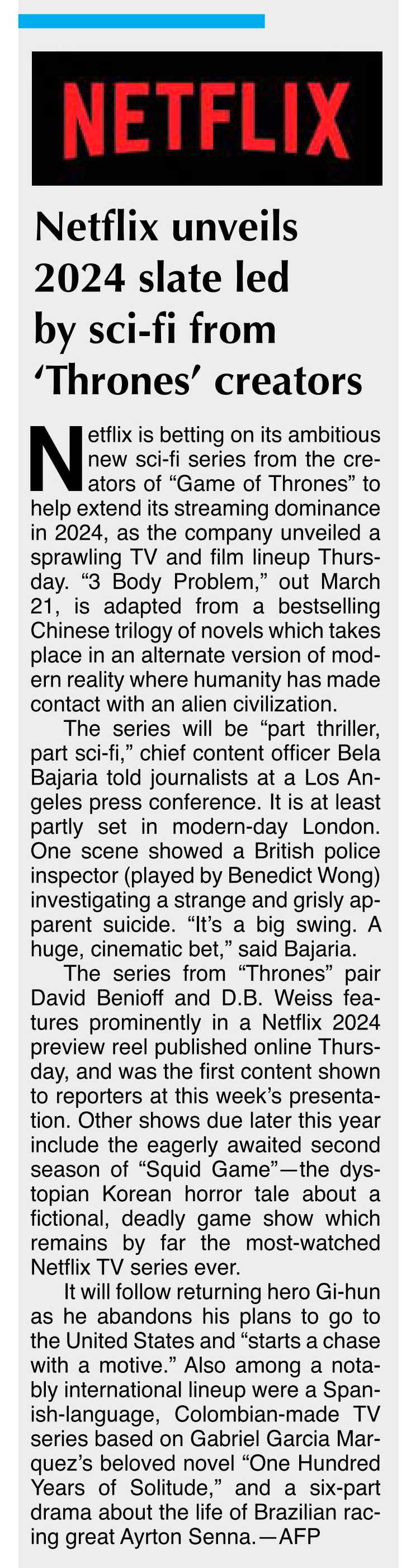 NETFLIX

Netflix unveils 2024 slate led by sci-fi from 'Thrones' creators

Netflix is betting on its ambitious new sci-fi series from the creators of "Game of Thrones" to help extend its streaming dominance in 2024, as the company unveiled a sprawling TV and film lineup Thursday. "3 Body Problem," out March 21, is adapted from a bestselling Chinese trilogy of novels which takes place in an alternate version of modern reality where humanity has made contact with an alien civilization.

The series will be "part thriller, part sci-fi," chief content officer Bela Bajaria told journalists at a Los Angeles press conference. It is at least partly set in modern-day London. One scene showed a British police inspector (played by Benedict Wong) investigating a strange and grisly apparent suicide. "It's a big swing. A huge, cinematic bet," said Bajaria.

The series from "Thrones" pair David Benioff and D.B. Weiss features prominently in a Netflix 2024 preview reel published online Thursday, and was the first content shown to reporters at this week's presentation. Other shows due later this year include the eagerly awaited second season of "Squid Game"—the dystopian Korean horror tale about a fictional, deadly game show which remains by far the most-watched Netflix TV series ever.

It will follow returning hero Gi-hun as he abandons his plans to go to the United States and "starts a chase with a motive." Also among a notably international lineup were a Spanish-language, Colombian-made TV series based on Gabriel Garcia Marquez's beloved novel "One Hundred Years of Solitude," and a six-part drama about the life of Brazilian racing great Ayrton Senna.—AFP